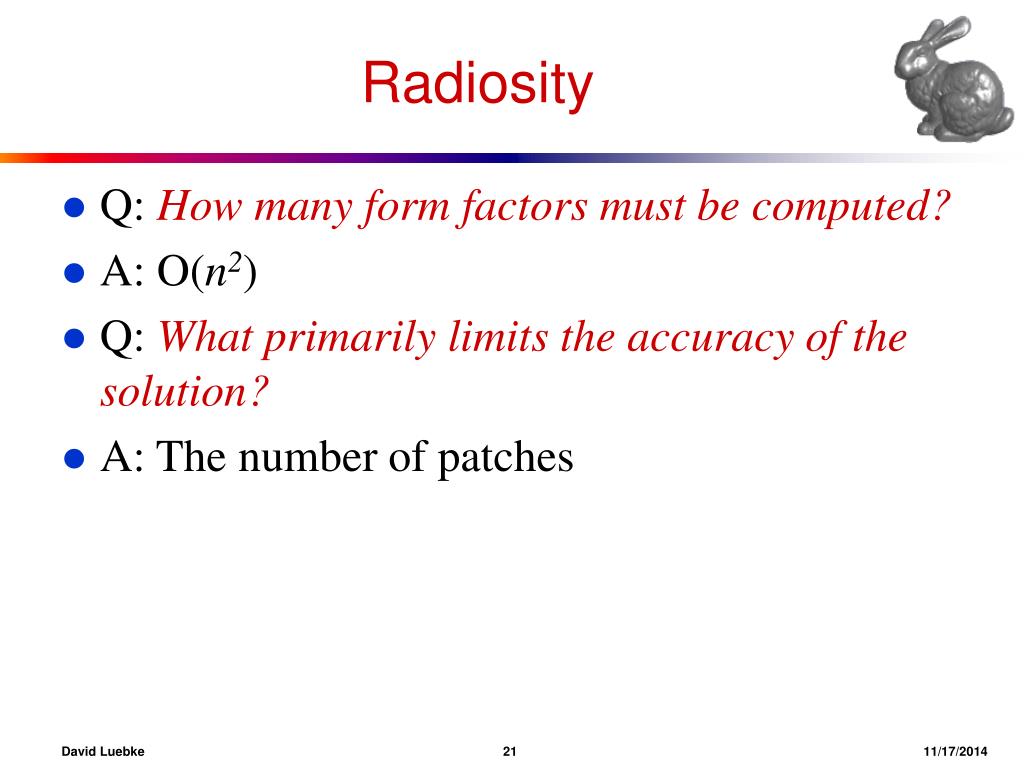 Radiosity

- Q: How many form factors must be computed?
- A: $O(n^2)$
- Q: What primarily limits the accuracy of the solution?
- A: The number of patches

David Luebke 21 11/17/2014